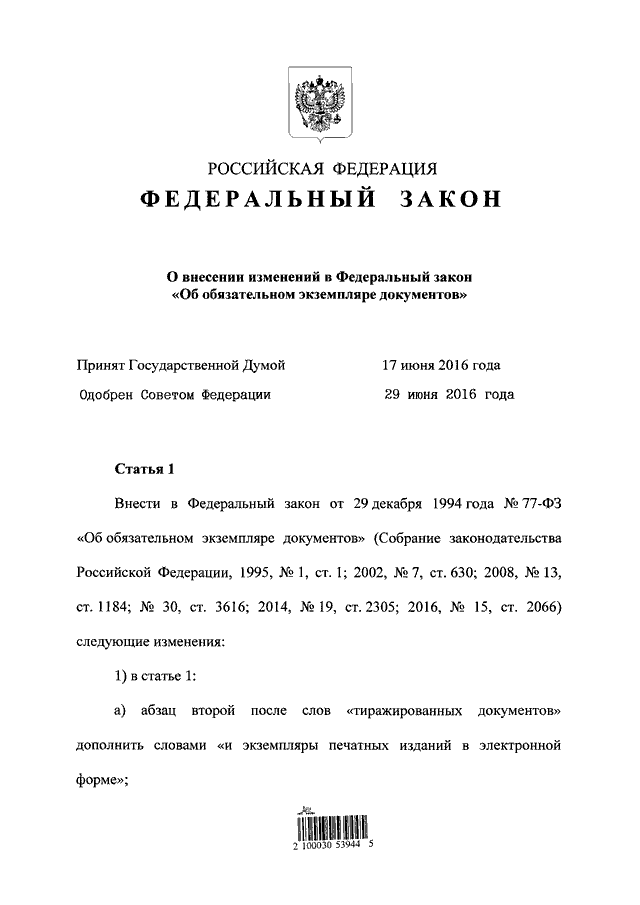 РОССИЙСКАЯ ФЕДЕРАЦИЯ
ФЕДЕРАЛЬНЫЙ ЗАКОН

О внесении изменений в Федеральный закон «Об обязательном экземпляре документов»

Принят Государственной Думой 17 июня 2016 года
Одобрен Советом Федерации 29 июня 2016 года

Статья 1

Внести в Федеральный закон от 29 декабря 1994 года № 77-ФЗ «Об обязательном экземпляре документов» (Собрание законодательства Российской Федерации, 1995, № 1, ст. 1; 2002, № 7, ст. 630; 2008, № 13, ст. 1184; № 30, ст. 3616; 2014, № 19, ст. 2305; 2016, № 15, ст. 2066) следующие изменения:

1) в статье 1:

а) абзац второй после слов «тиражированных документов» дополнить словами «и экземпляры печатных изданий в электронной форме»;

2 100030 53944 5